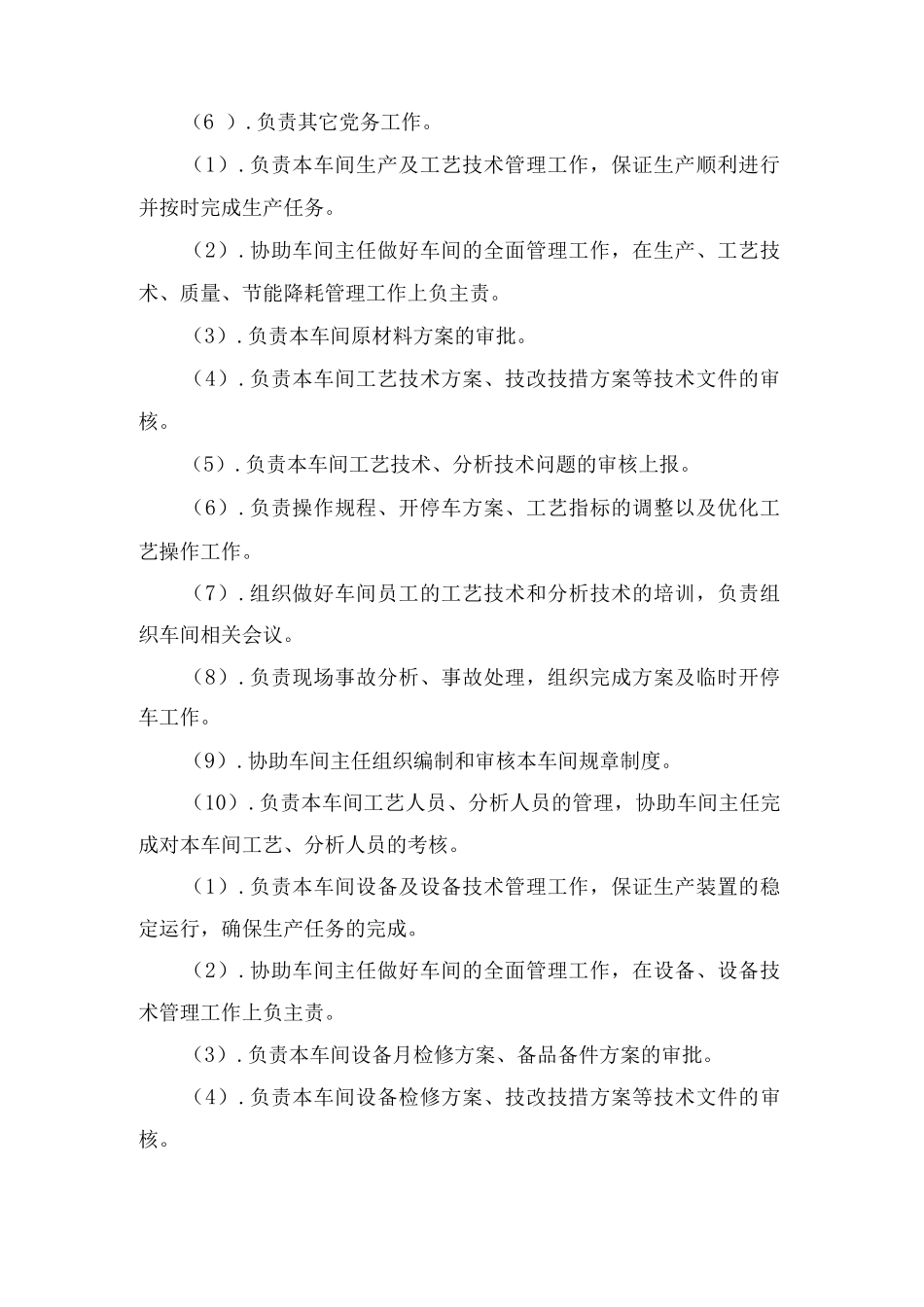 （6 ）.负责其它党务工作。

（1）.负责本车间生产及工艺技术管理工作，保证生产顺利进行并按时完成生产任务。

（2）.协助车间主任做好车间的全面管理工作，在生产、工艺技术、质量、节能降耗管理工作上负主责。

（3）.负责本车间原材料方案的审批。

（4）.负责本车间工艺技术方案、技改技措方案等技术文件的审核。

（5）.负责本车间工艺技术、分析技术问题的审核上报。

（6）.负责操作规程、开停车方案、工艺指标的调整以及优化工艺操作工作。

（7）.组织做好车间员工的工艺技术和分析技术的培训，负责组织车间相关会议。

（8）.负责现场事故分析、事故处理，组织完成方案及临时开停车工作。

（9）.协助车间主任组织编制和审核本车间规章制度。

（10）.负责本车间工艺人员、分析人员的管理，协助车间主任完成对本车间工艺、分析人员的考核。

（1）.负责本车间设备及设备技术管理工作，保证生产装置的稳定运行，确保生产任务的完成。

（2）.协助车间主任做好车间的全面管理工作，在设备、设备技术管理工作上负主责。

（3）.负责本车间设备月检修方案、备品备件方案的审批。

（4）.负责本车间设备检修方案、技改技措方案等技术文件的审核。